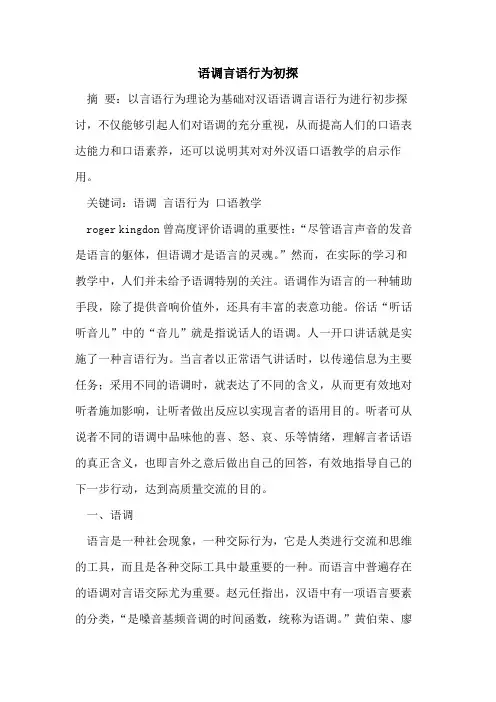 语调言语行为初探

摘 要：以言语行为理论为基础对汉语语调言语行为进行初步探讨，不仅能够引起人们对语调的充分重视，从而提高人们的口语表达能力和口语素养，还可以说明其对对外汉语口语教学的启示作用。

关键词：语调 言语行为 口语教学

roger kingdon 曾高度评价语调的重要性：“尽管语言声音的发音是语言的躯体，但语调才是语言的灵魂。”然而，在实际的学习和教学中，人们并未给予语调特别的关注。语调作为语言的一种辅助手段，除了提供音响价值外，还具有丰富的表意功能。俗话“听话听音儿”中的“音儿”就是指说话人的语调。人一开口讲话就是实施了一种言语行为。当言者以正常语气讲话时，以传递信息为主要任务；采用不同的语调时，就表达了不同的含义，从而更有效地对听者施加影响，让听者做出反应以实现言者的语用目的。听者可从说者不同的语调中品味他的喜、怒、哀、乐等情绪，理解言者话语的真正含义，也即言外之意后做出自己的回答，有效地指导自己的下一步行动，达到高质量交流的目的。

一、语调

语言是一种社会现象，一种交际行为，它是人类进行交流和思维的工具，而且是各种交际工具中最重要的一种。而语言中普遍存在的语调对言语交际尤为重要。赵元任指出，汉语中有一项语言要素的分类，“是噪音基频音调的时间函数，统称为语调。”黄伯荣、廖